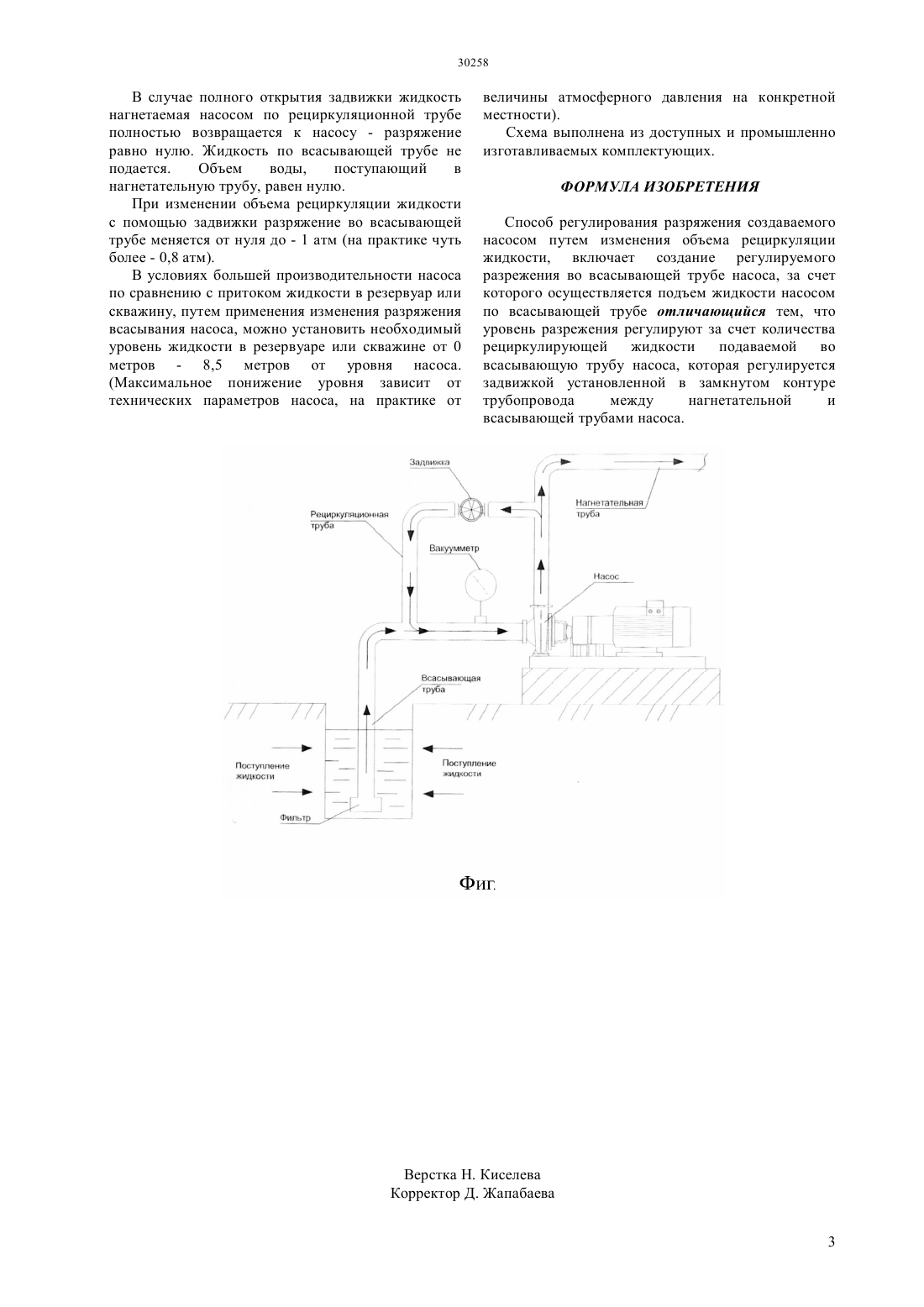 30258

В случае полного открытия задвижки жидкость нагнетаемая насосом по рециркуляционной трубе полностью возвращается к насосу - разряжение равно нулю. Жидкость по всасывающей трубе не подается. Объем воды, поступающий в нагнетательную трубу, равен нулю.

При изменении объема рециркуляции жидкости с помощью задвижки разряжение во всасывающей трубе меняется от нуля до - 1 атм (на практике чуть более - 0,8 атм).

В условиях большей производительности насоса по сравнению с притоком жидкости в резервуар или скважину, путем применения изменения разряжения всасывания насоса, можно установить необходимый уровень жидкости в резервуаре или скважине от 0 метров - 8,5 метров от уровня насоса. (Максимальное понижение уровня зависит от технических параметров насоса, на практике от величины атмосферного давления на конкретной местности).

Схема выполнена из доступных и промышленно изготавливаемых комплектующих.

ФОРМУЛА ИЗОБРЕТЕНИЯ

Способ регулирования разряжения создаваемого насосом путем изменения объема рециркуляции жидкости, включает создание регулируемого разрежения во всасывающей трубе насоса, за счет которого осуществляется подъем жидкости насосом по всасывающей трубе отличающийся тем, что уровень разрежения регулируют за счет количества рециркулирующей жидкости подаваемой во всасывающую трубу насоса, которая регулируется задвижкой установленной в замкнутом контуре трубопровода между нагнетательной и всасывающей трубами насоса.

Задвижка
Рециркуляционная труба
Нагнетательная труба
Вакуумметр
Насос
Всасывающая труба
Поступление жидкости
Поступление жидкости
Фильтр

Фиг.

Верстка Н. Киселева
Корректор Д. Жапабаева

3